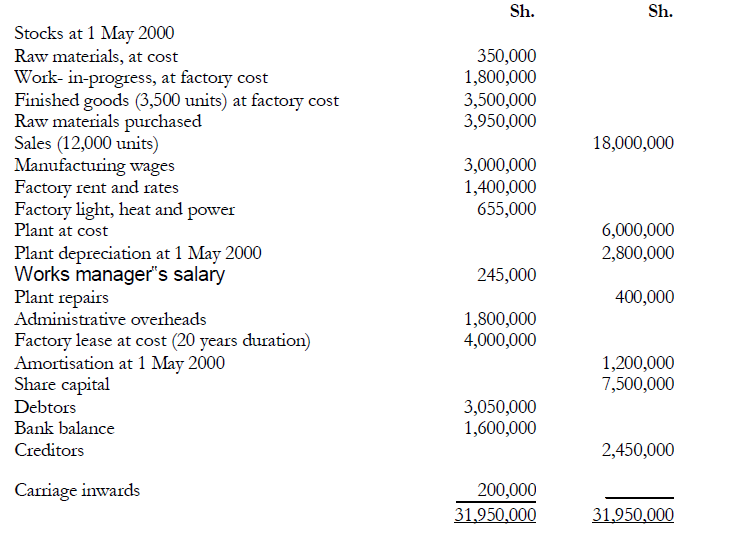 | | Sh. | Sh. |
|---|---|---|
| Stocks at 1 May 2000 | | |
| Raw materials, at cost | 350,000 | |
| Work- in-progress, at factory cost | 1,800,000 | |
| Finished goods (3,500 units) at factory cost | 3,500,000 | |
| Raw materials purchased | 3,950,000 | |
| Sales (12,000 units) | | 18,000,000 |
| Manufacturing wages | 3,000,000 | |
| Factory rent and rates | 1,400,000 | |
| Factory light, heat and power | 655,000 | |
| Plant at cost | | 6,000,000 |
| Plant depreciation at 1 May 2000 | | 2,800,000 |
| Works manager"s salary | 245,000 | |
| Plant repairs | | 400,000 |
| Administrative overheads | 1,800,000 | |
| Factory lease at cost (20 years duration) | 4,000,000 | |
| Amortisation at 1 May 2000 | | 1,200,000 |
| Share capital | | 7,500,000 |
| Debtors | 3,050,000 | |
| Bank balance | 1,600,000 | |
| Creditors | | 2,450,000 |
| Carriage inwards | 200,000 | |
| | 31,950,000 | 31,950,000 |